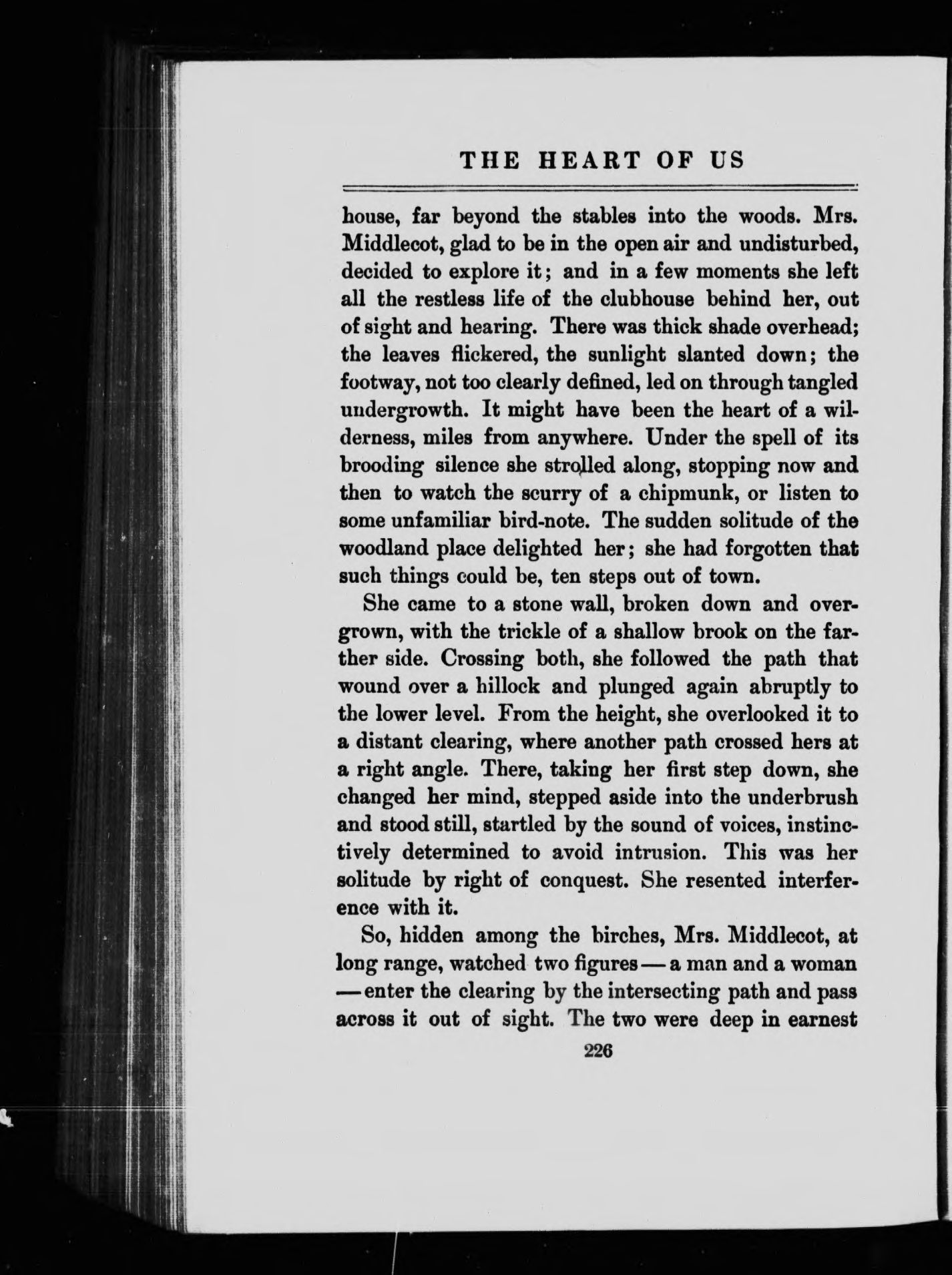 THE HEART OF US

house, far beyond the stables into the woods. Mrs. Middlecot, glad to be in the open air and undisturbed, decided to explore it; and in a few moments she left all the restless life of the clubhouse behind her, out of sight and hearing. There was thick shade overhead; the leaves flickered, the sunlight slanted down; the footway, not too clearly defined, led on through tangled undergrowth. It might have been the heart of a wilderness, miles from anywhere. Under the spell of its brooding silence she strolled along, stopping now and then to watch the scurry of a chipmunk, or listen to some unfamiliar bird-note. The sudden solitude of the woodland place delighted her; she had forgotten that such things could be, ten steps out of town.

She came to a stone wall, broken down and overgrown, with the trickle of a shallow brook on the farther side. Crossing both, she followed the path that wound over a hillock and plunged again abruptly to the lower level. From the height, she overlooked it to a distant clearing, where another path crossed hers at a right angle. There, taking her first step down, she changed her mind, stepped aside into the underbrush and stood still, startled by the sound of voices, instinctively determined to avoid intrusion. This was her solitude by right of conquest. She resented interference with it.

So, hidden among the birches, Mrs. Middlecot, at long range, watched two figures — a man and a woman — enter the clearing by the intersecting path and pass across it out of sight. The two were deep in earnest

226